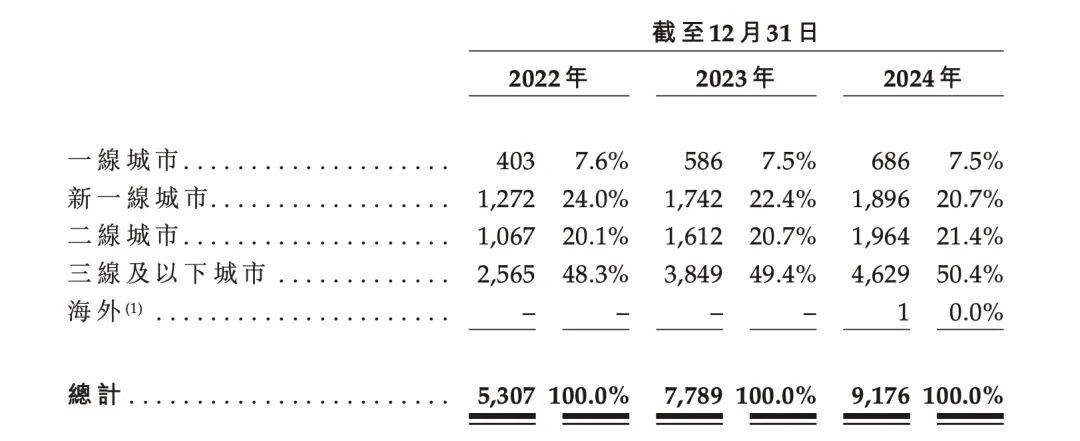 | | 截至12月31日 | | | | | |
|---|---|---|---|---|---|---|
| | 2022年 | | 2023年 | | 2024年 | |
| 一線城市 | 403 | 7.6% | 586 | 7.5% | 686 | 7.5% |
| 新一線城市 | 1,272 | 24.0% | 1,742 | 22.4% | 1,896 | 20.7% |
| 二線城市 | 1,067 | 20.1% | 1,612 | 20.7% | 1,964 | 21.4% |
| 三線及以下城市 | 2,565 | 48.3% | 3,849 | 49.4% | 4,629 | 50.4% |
| 海外$^{(1)}$ | – | – | – | – | 1 | 0.0% |
| 總計 | 5,307 | 100.0% | 7,789 | 100.0% | 9,176 | 100.0% |